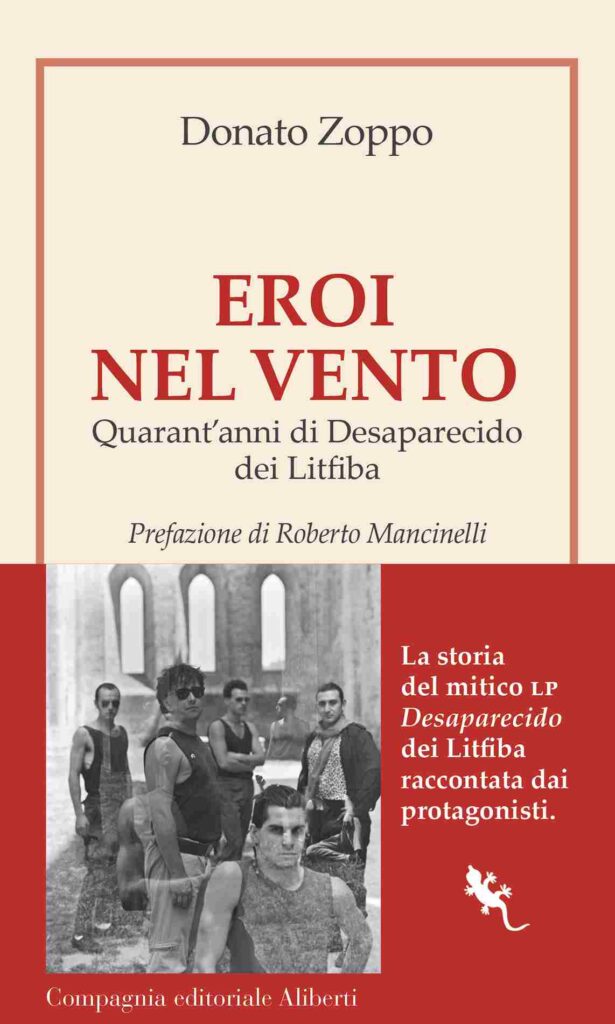 Donato Zoppo

EROI NEL VENTO

Quarant'anni di Desaparecido dei Litfiba

Prefazione di Roberto Mancinelli

La storia del mitico LP Desaparecido dei Litfiba raccontata dai protagonisti.

Compagnia editoriale Aliberti